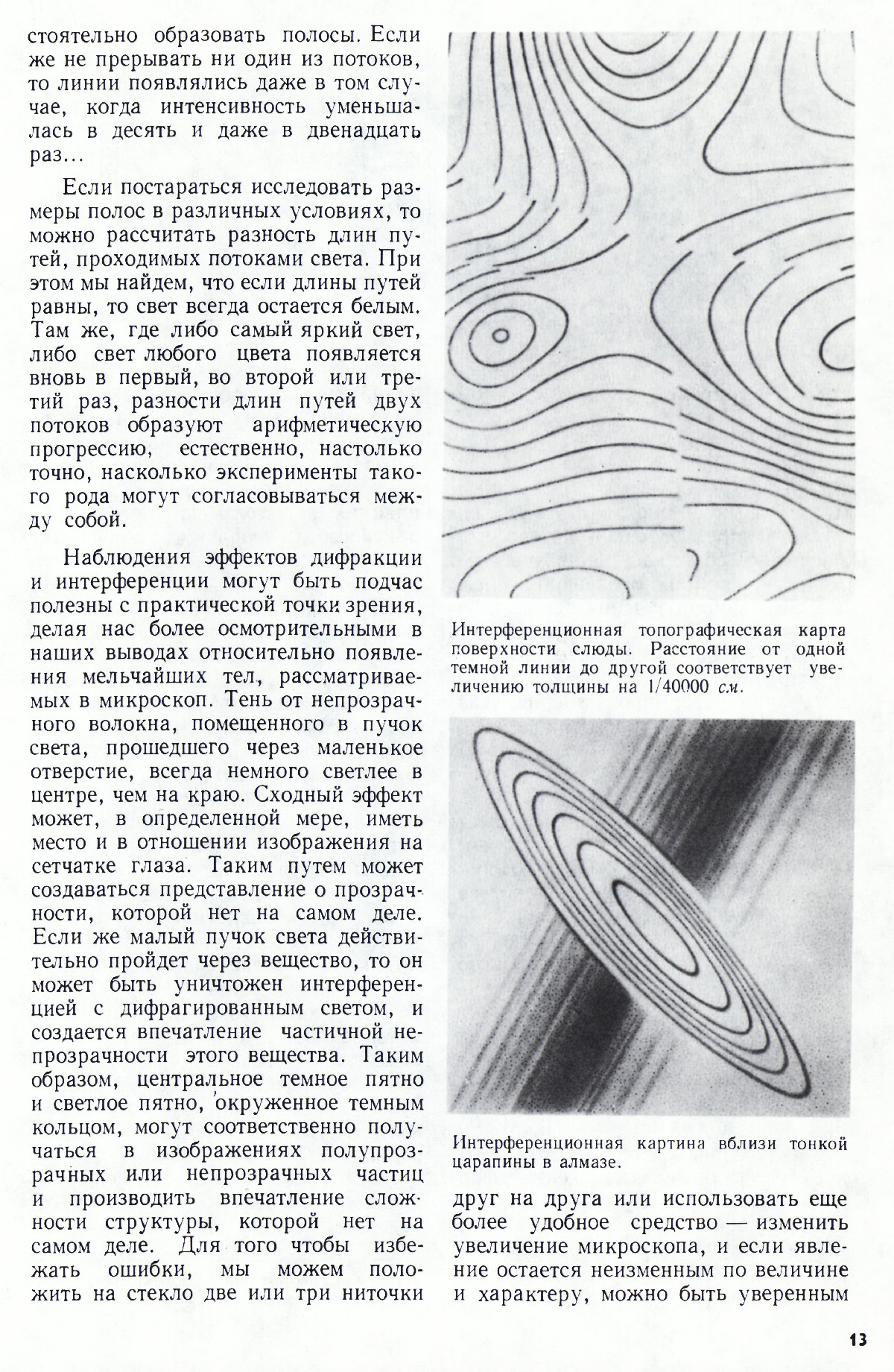 стоятельно образовать полосы. Если же не прерывать ни один из потоков, то линии появлялись даже в том случае, когда интенсивность уменьшалась в десять и даже в двенадцать раз...

Если постараться исследовать размеры полос в различных условиях, то можно рассчитать разность длин путей, проходимых потоками света. При этом мы найдем, что если длины путей равны, то свет всегда остается белым. Там же, где либо самый яркий свет, либо свет любого цвета появляется вновь в первый, во второй или третий раз, разности длин путей двух потоков образуют арифметическую прогрессию, естественно, настолько точно, насколько эксперименты такого рода могут согласовываться между собой.

Наблюдения эффектов дифракции и интерференции могут быть подчас полезны с практической точки зрения, делая нас более осмотрительными в наших выводах относительно появления мельчайших тел, рассматриваемых в микроскоп. Тень от непрозрачного волокна, помещенного в пучок света, прошедшего через маленькое отверстие, всегда немного светлее в центре, чем на краю. Сходный эффект может, в определенной мере, иметь место и в отношении изображения на сетчатке глаза. Таким путем может создаваться представление о прозрачности, которой нет на самом деле. Если же малый пучок света действительно пройдет через вещество, то он может быть уничтожен интерференцией с дифрагированным светом, и создается впечатление частичной непрозрачности этого вещества. Таким образом, центральное темное пятно и светлое пятно, окруженное темным кольцом, могут соответственно получаться в изображениях полупрозрачных или непрозрачных частиц и производить впечатление сложности структуры, которой нет на самом деле. Для того чтобы избежать ошибки, мы можем положить на стекло две или три ниточки

Интерференционная топографическая карта поверхности слюды. Расстояние от одной темной линии до другой соответствует увеличению толщины на 1/40000 см.

Интерференционная картина вблизи тонкой царапины в алмазе.

друг на друга или использовать еще более удобное средство — изменить увеличение микроскопа, и если явление остается неизменным по величине и характеру, можно быть уверенным

13